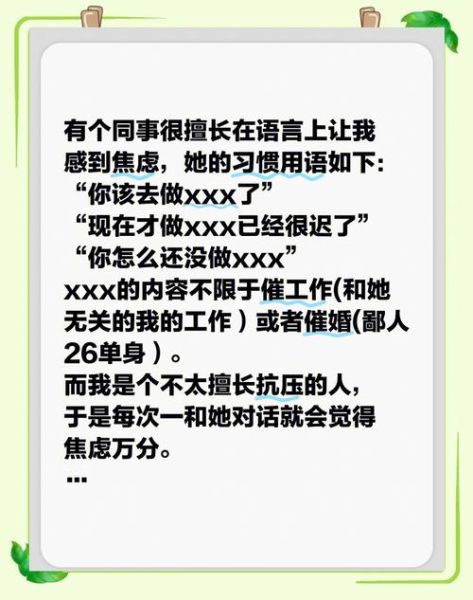 有个同事很擅长在语言上让我感到焦虑，她的习惯用语如下:
“你该去做xxx了”
“现在才做xxx已经很迟了”
“你怎么还没做xxx”
xxx的内容不限于催工作(和她无关的我的工作）或者催婚(鄙人26单身）。
而我是个不太擅长抗压的人，于是每次一和她对话就会觉得焦虑万分。
...